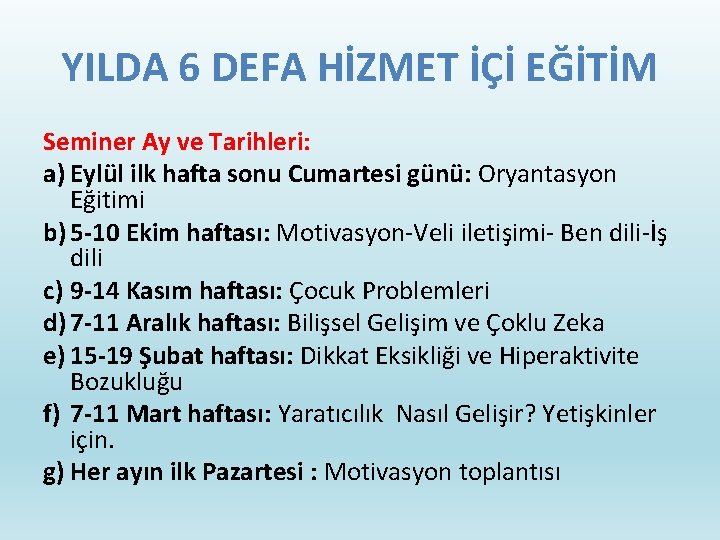 YILDA 6 DEFA HİZMET İÇİ EĞİTİM

Seminer Ay ve Tarihleri:

a) Eylül ilk hafta sonu Cumartesi günü: Oryantasyon Eğitimi

b) 5-10 Ekim haftası: Motivasyon-Veli iletişimi- Ben dili-İş dili

c) 9-14 Kasım haftası: Çocuk Problemleri

d) 7-11 Aralık haftası: Bilişsel Gelişim ve Çoklu Zeka

e) 15-19 Şubat haftası: Dikkat Eksikliği ve Hiperaktivite Bozukluğu

f) 7-11 Mart haftası: Yaratıcılık Nasıl Gelişir? Yetişkinler için.

g) Her ayın ilk Pazartesi : Motivasyon toplantısı